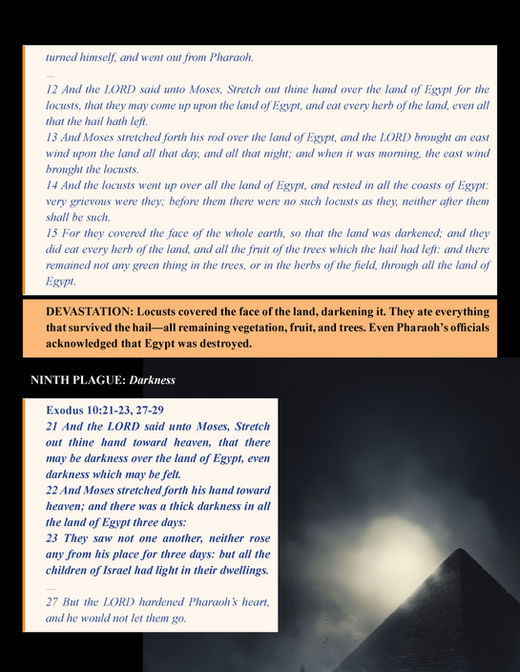 turned himself, and went out from Pharaoh.

...

12 And the LORD said unto Moses, Stretch out thine hand over the land of Egypt for the locusts, that they may come up upon the land of Egypt, and eat every herb of the land, even all that the hail hath left.
13 And Moses stretched forth his rod over the land of Egypt, and the LORD brought an east wind upon the land all that day, and all that night; and when it was morning, the east wind brought the locusts.
14 And the locusts went up over all the land of Egypt, and rested in all the coasts of Egypt: very grievous were they; before them there were no such locusts as they, neither after them shall be such.
15 For they covered the face of the whole earth, so that the land was darkened; and they did eat every herb of the land, and all the fruit of the trees which the hail had left: and there remained not any green thing in the trees, or in the herbs of the field, through all the land of Egypt.

DEVASTATION: Locusts covered the face of the land, darkening it. They ate everything that survived the hail—all remaining vegetation, fruit, and trees. Even Pharaoh's officials acknowledged that Egypt was destroyed.

NINTH PLAGUE: Darkness

Exodus 10:21-23, 27-29
21 And the LORD said unto Moses, Stretch out thine hand toward heaven, that there may be darkness over the land of Egypt, even darkness which may be felt.
22 And Moses stretched forth his hand toward heaven; and there was a thick darkness in all the land of Egypt three days:
23 They saw not one another, neither rose any from his place for three days: but all the children of Israel had light in their dwellings.

...

27 But the LORD hardened Pharaoh's heart, and he would not let them go.